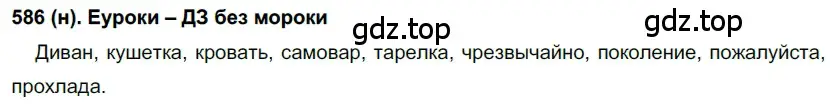 586 (н). Еуроки – ДЗ без мороки

gdz.top

gdz.top

Диван, кушетка, кровать, самовар, тарелка, чрезвычайно, поколение, пожалуйста, прохлада.